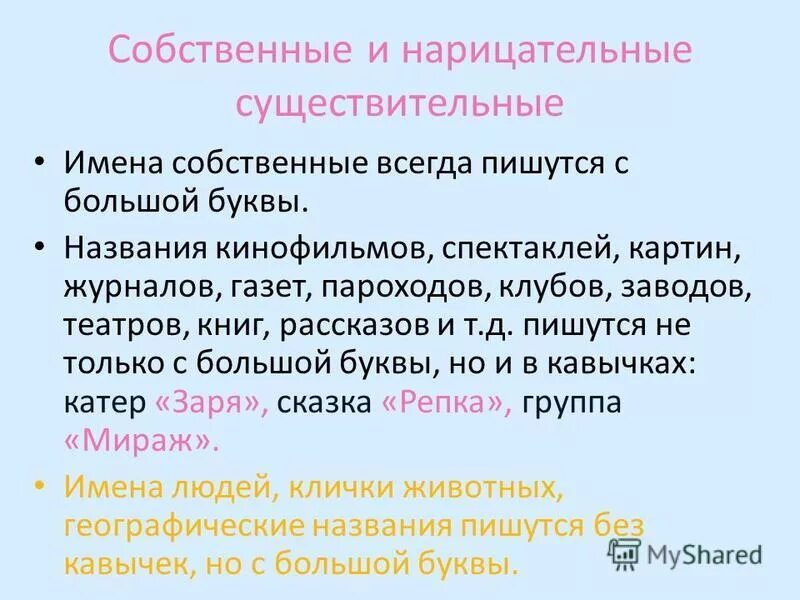 Собственные и нарицательные существительные

• Имена собственные всегда пишутся с большой буквы.

• Названия кинофильмов, спектаклей, картин, журналов, газет, пароходов, клубов, заводов, театров, книг, рассказов и т.д. пишутся не только с большой буквы, но и в кавычках: катер «Заря», сказка «Репка», группа «Мираж».

• Имена людей, клички животных, географические названия пишутся без кавычек, но с большой буквы.

MyShared